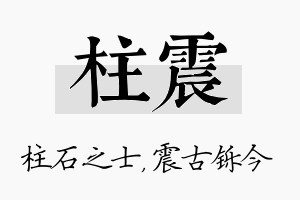 柱震

柱石之士，震古铄今